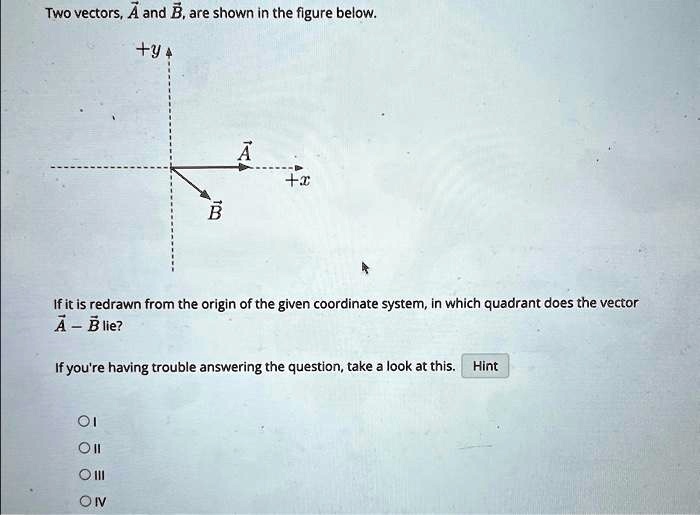 Two vectors, $\vec{A}$ and $\vec{B}$, are shown in the figure below.

$+y$

$\vec{A}$

$+x$

$\vec{B}$

If it is redrawn from the origin of the given coordinate system, in which quadrant does the vector $\vec{A} - \vec{B}$ lie?

If you're having trouble answering the question, take a look at this. Hint

I

II

III

IV